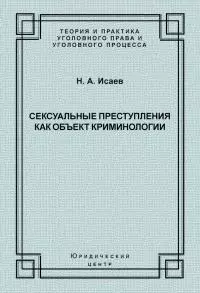 ТЕОРИЯ И ПРАКТИКА УГОЛОВНОГО ПРАВА И УГОЛОВНОГО ПРОЦЕССА

Н. А. Исаев

СЕКСУАЛЬНЫЕ ПРЕСТУПЛЕНИЯ КАК ОБЪЕКТ КРИМИНОЛОГИИ

Юридический центр